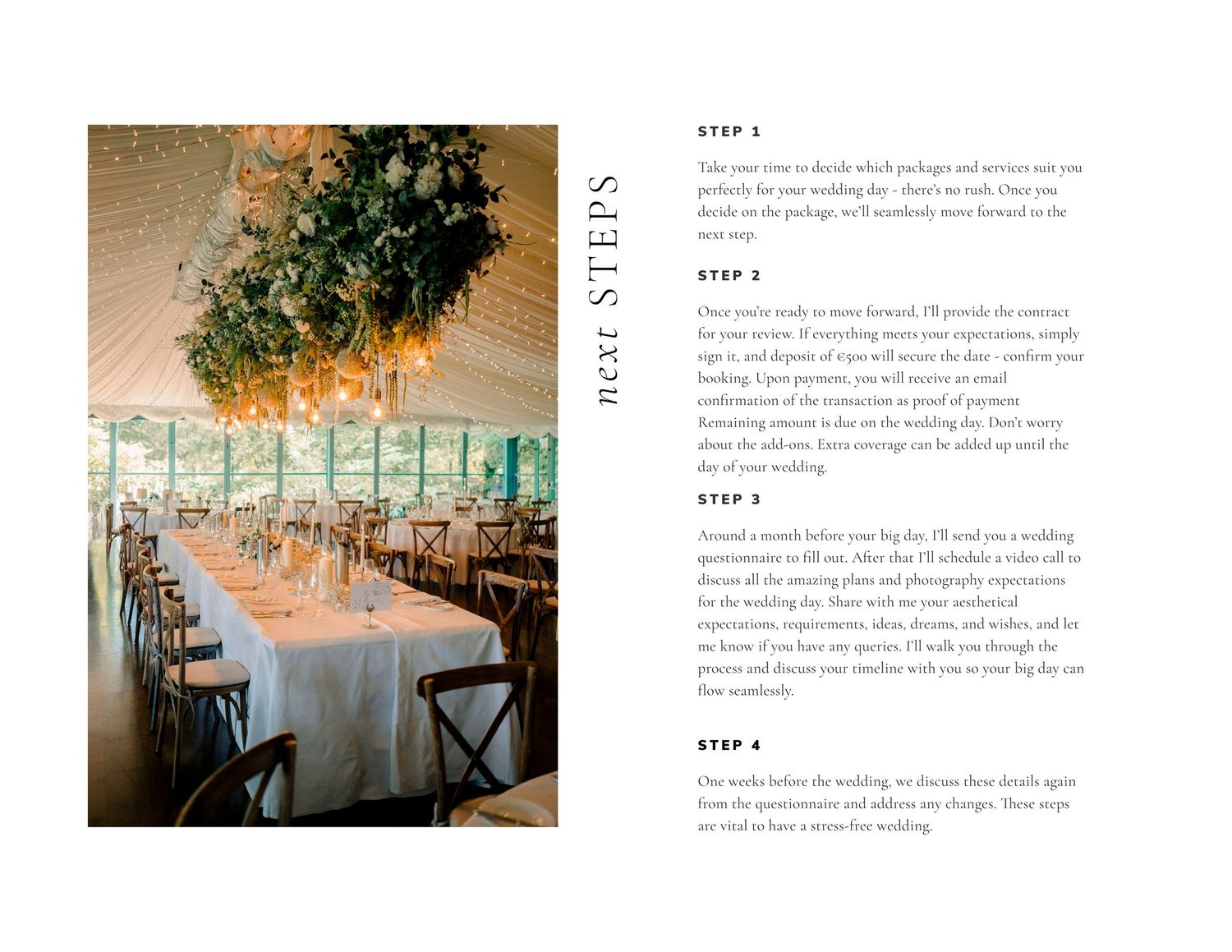 next STEPS

STEP 1

Take your time to decide which packages and services suit you perfectly for your wedding day - there's no rush. Once you decide on the package, we'll seamlessly move forward to the next step.

STEP 2

Once you're ready to move forward, I'll provide the contract for your review. If everything meets your expectations, simply sign it, and deposit of €500 will secure the date - confirm your booking. Upon payment, you will receive an email confirmation of the transaction as proof of payment Remaining amount is due on the wedding day. Don't worry about the add-ons. Extra coverage can be added up until the day of your wedding.

STEP 3

Around a month before your big day, I'll send you a wedding questionnaire to fill out. After that I'll schedule a video call to discuss all the amazing plans and photography expectations for the wedding day. Share with me your aesthetical expectations, requirements, ideas, dreams, and wishes, and let me know if you have any queries. I'll walk you through the process and discuss your timeline with you so your big day can flow seamlessly.

STEP 4

One weeks before the wedding, we discuss these details again from the questionnaire and address any changes. These steps are vital to have a stress-free wedding.